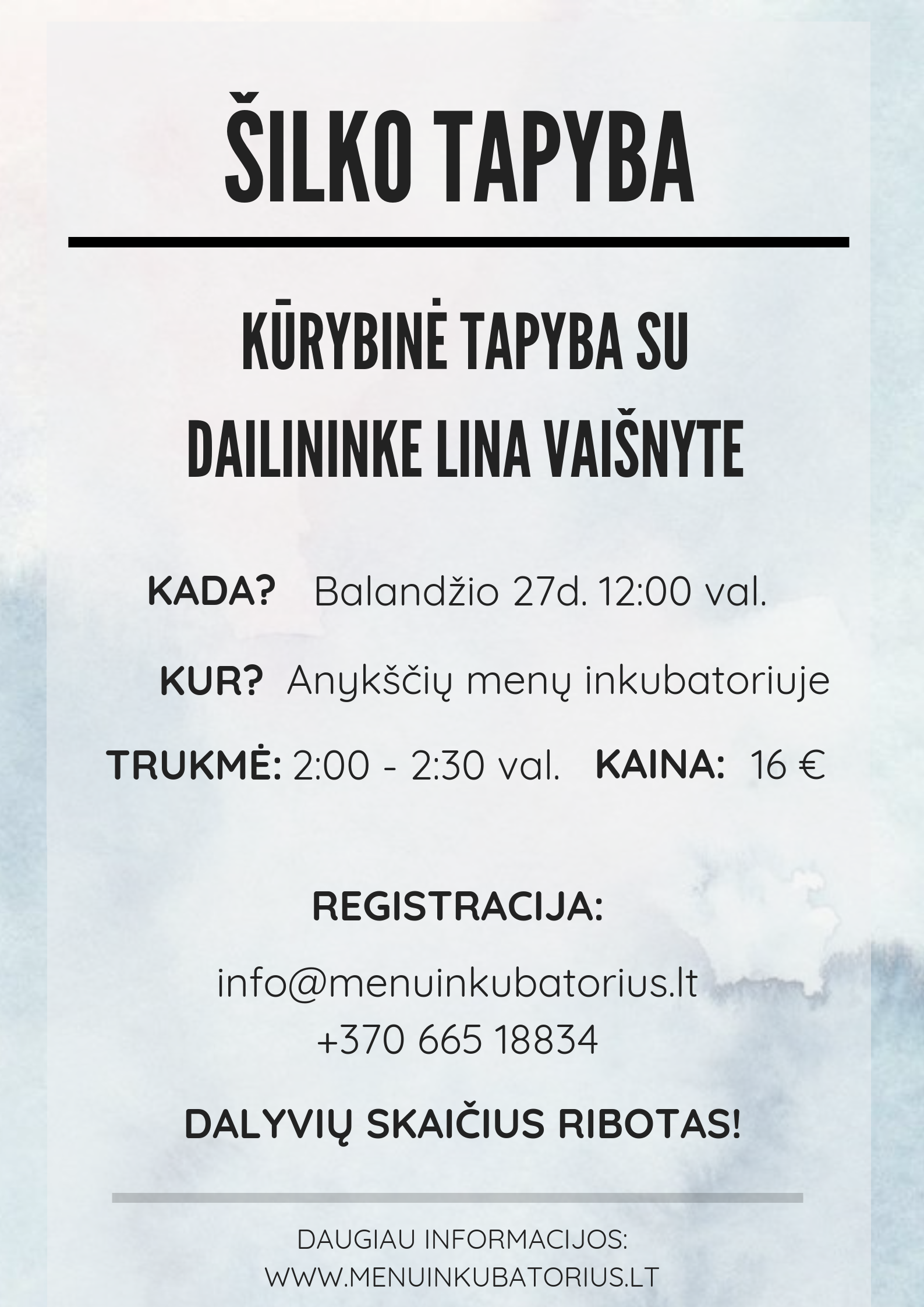 ŠILKO TAPYBA

KŪRYBINĖ TAPYBA SU DAILININKE LINA VAIŠNYTE

KADA? Balandžio 27d. 12:00 val.

KUR? Anykščių menų inkubatoriuje

TRUKMĖ: 2:00 - 2:30 val. KAINA: 16 €

REGISTRACIJA:

info@menuinkubatorius.lt
+370 665 18834

DALYVIŲ SKAIČIUS RIBOTAS!

DAUGIAU INFORMACIJOS:
WWW.MENUINKUBATORIUS.LT